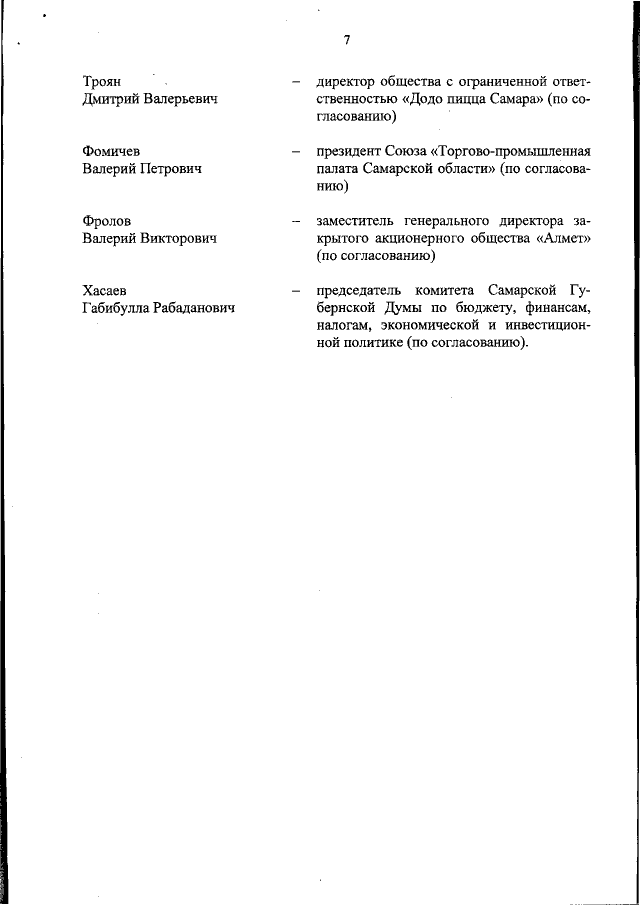 7

Троян
Дмитрий Валерьевич

– директор общества с ограниченной ответственностью «Додо пицца Самара» (по согласованию)

Фомичев
Валерий Петрович

– президент Союза «Торгово-промышленная палата Самарской области» (по согласованию)

Фролов
Валерий Викторович

– заместитель генерального директора закрытого акционерного общества «Алмет» (по согласованию)

Хасаев
Габибулла Рабаданович

– председатель комитета Самарской Губернской Думы по бюджету, финансам, налогам, экономической и инвестиционной политике (по согласованию).